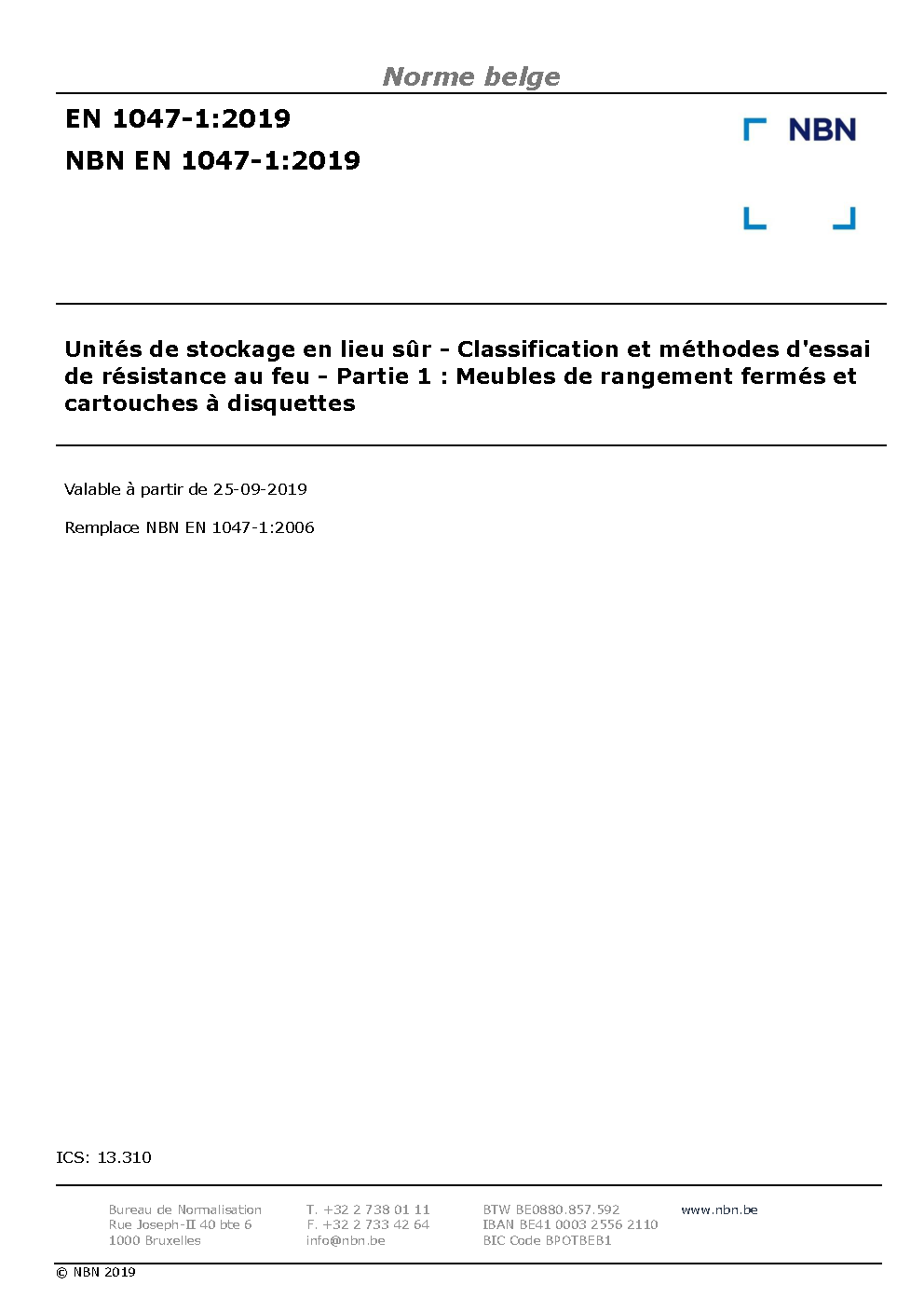 Norme belge

EN 1047-1:2019
NBN EN 1047-1:2019

NBN

Unités de stockage en lieu sûr - Classification et méthodes d'essai de résistance au feu - Partie 1 : Meubles de rangement fermés et cartouches à disquettes

Valable à partir de 25-09-2019

Remplace NBN EN 1047-1:2006

ICS: 13.310

Bureau de Normalisation
Rue Joseph-II 40 bte 6
1000 Bruxelles

T. +32 2 738 01 11
F. +32 2 733 42 64
info@nbn.be

BTW BE0880.857.592
IBAN BE41 0003 2556 2110
BIC Code BPOTBEB1

www.nbn.be

© NBN 2019